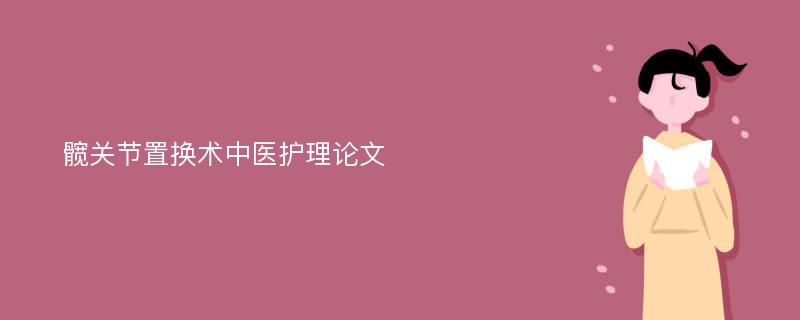 髋关节置换术中医护理论文